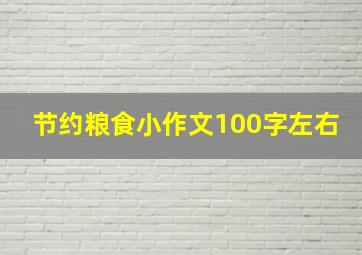 节约粮食小作文100字左右